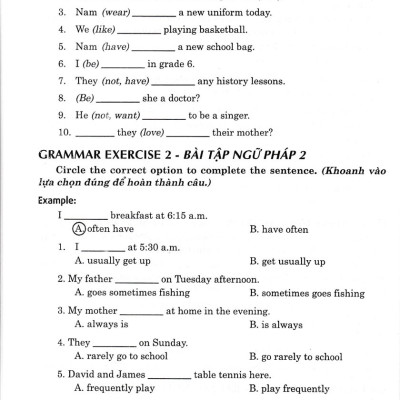 3. Nam (wear) ________ a new uniform today.

4. We (like) ________ playing basketball.

5. Nam (have) ________ a new school bag.

6. I (be) ________ in grade 6.

7. They (not, have) ________ any history lessons.

8. (Be) ________ she a doctor?

9. He (not, want) ________ to be a singer.

10. ________ they (love) ________ their mother?

GRAMMAR EXERCISE 2 - BÀI TẬP NGỮ PHÁP 2

Circle the correct option to complete the sentence. (Khoanh vào lựa chọn đúng để hoàn thành câu.)

Example:

I ________ breakfast at 6:15 a.m.

A. often have B. have often

1. I ________ at 5:30 a.m.

A. usually get up B. get usually up

2. My father ________ on Tuesday afternoon.

A. goes sometimes fishing B. sometimes goes fishing

3. My mother ________ at home in the evening.

A. always is B. is always

4. They ________ on Sunday.

A. rarely go to school B. go rarely to school

5. David and James ________ table tennis here.

A. frequently play B. play frequently